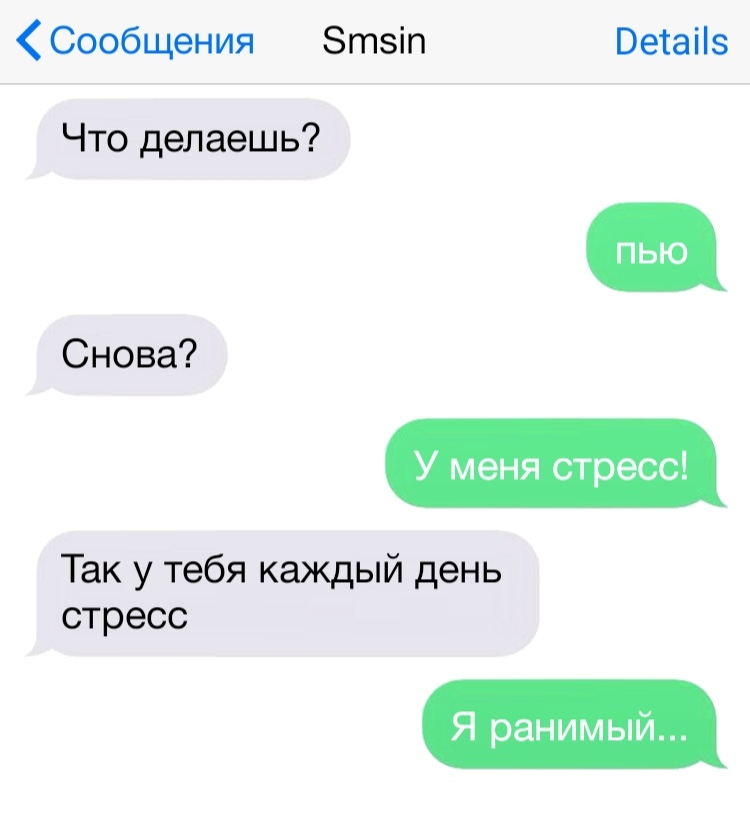 Сообщения Smsin Details

Что делаешь?

пью

Снова?

У меня стресс!

Так у тебя каждый день стресс

Я ранимый...